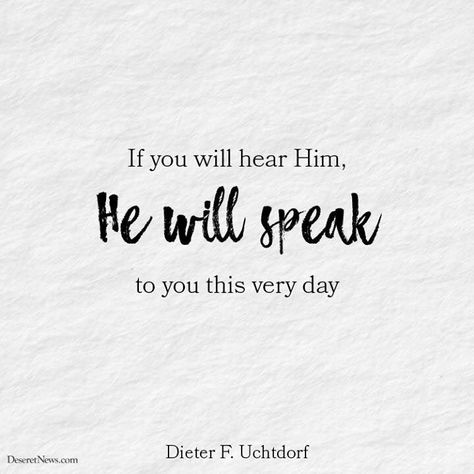 If you will hear Him,
He will speak
to you this very day

Dieter F. Uchtdorf

DeseretNews.com